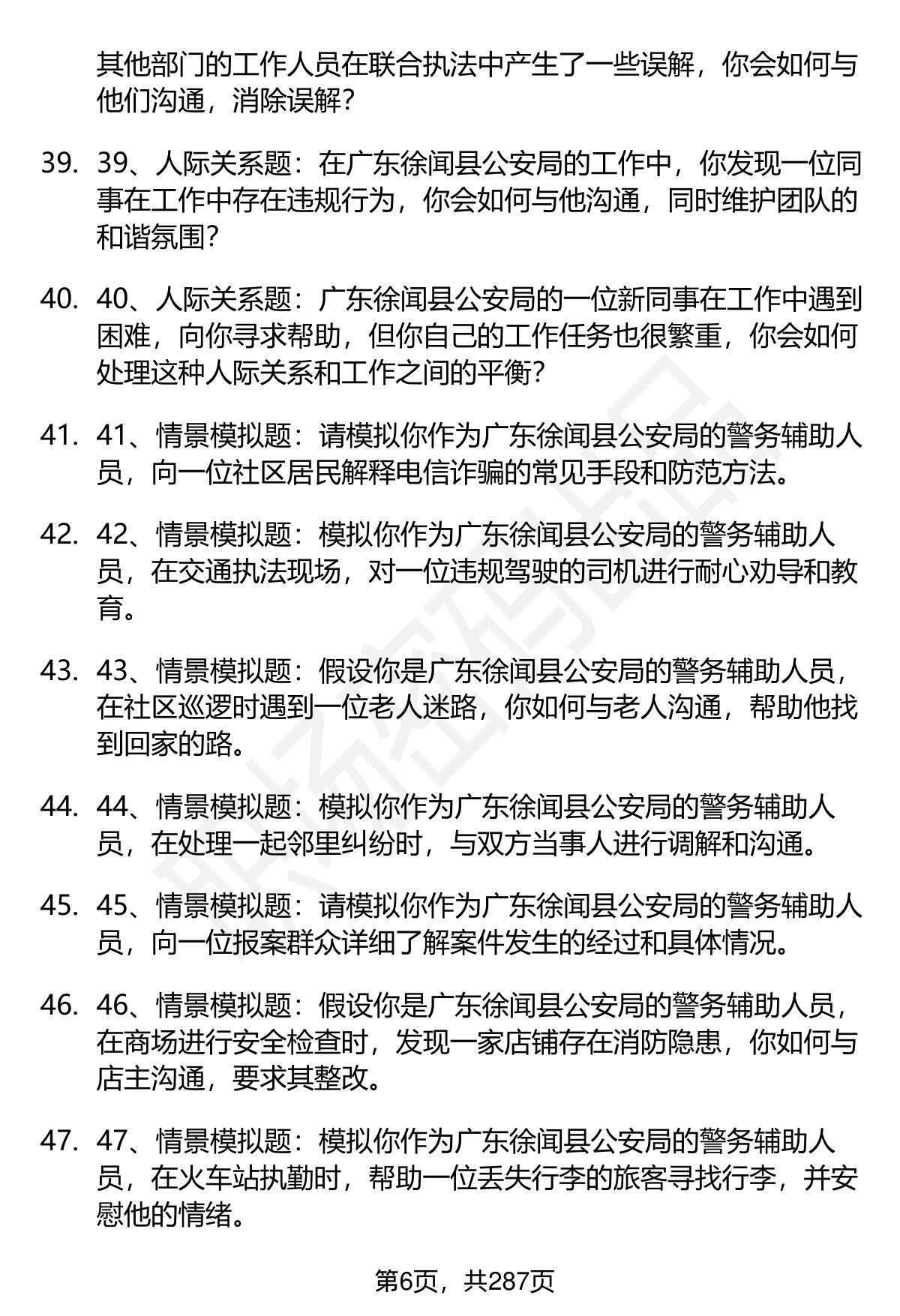 其他部门的工作人员在联合执法中产生了一些误解，你会如何与他们沟通，消除误解？

39. 39、人际关系题：在广东徐闻县公安局的工作中，你发现一位同事在工作中存在违规行为，你会如何与他沟通，同时维护团队的和谐氛围？

40. 40、人际关系题：广东徐闻县公安局的一位新同事在工作中遇到困难，向你寻求帮助，但你自己的工作任务也很繁重，你会如何处理这种人际关系和工作之间的平衡？

41. 41、情景模拟题：请模拟你作为广东徐闻县公安局的警务辅助人员，向一位社区居民解释电信诈骗的常见手段和防范方法。

42. 42、情景模拟题：模拟你作为广东徐闻县公安局的警务辅助人员，在交通执法现场，对一位违规驾驶的司机进行耐心劝导和教育。

43. 43、情景模拟题：假设你是广东徐闻县公安局的警务辅助人员，在社区巡逻时遇到一位老人迷路，你如何与老人沟通，帮助他找到回家的路。

44. 44、情景模拟题：模拟你作为广东徐闻县公安局的警务辅助人员，在处理一起邻里纠纷时，与双方当事人进行调解和沟通。

45. 45、情景模拟题：请模拟你作为广东徐闻县公安局的警务辅助人员，向一位报案群众详细了解案件发生的经过和具体情况。

46. 46、情景模拟题：假设你是广东徐闻县公安局的警务辅助人员，在商场进行安全检查时，发现一家店铺存在消防隐患，你如何与店主沟通，要求其整改。

47. 47、情景模拟题：模拟你作为广东徐闻县公安局的警务辅助人员，在火车站执勤时，帮助一位丢失行李的旅客寻找行李，并安慰他的情绪。

第6页，共287页